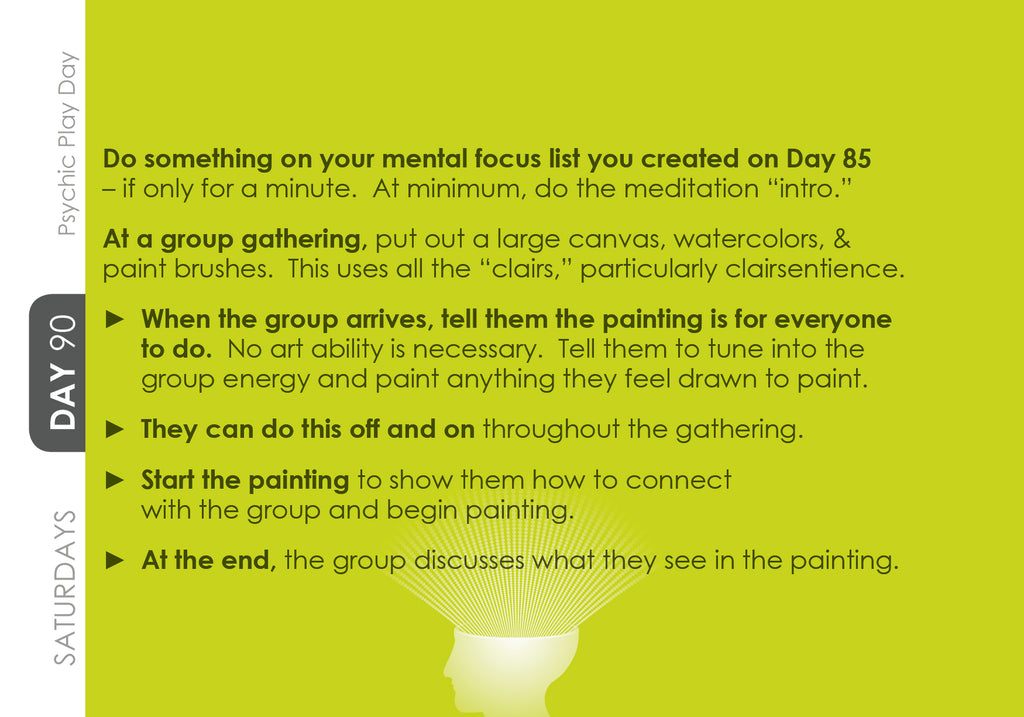 Psychic Play Day

DAY 90

SATURDAYS

Do something on your mental focus list you created on Day 85 – if only for a minute. At minimum, do the meditation "intro."

At a group gathering, put out a large canvas, watercolors, & paint brushes. This uses all the "clairs," particularly clairsentience.

► When the group arrives, tell them the painting is for everyone to do. No art ability is necessary. Tell them to tune into the group energy and paint anything they feel drawn to paint.

► They can do this off and on throughout the gathering.

► Start the painting to show them how to connect with the group and begin painting.

► At the end, the group discusses what they see in the painting.